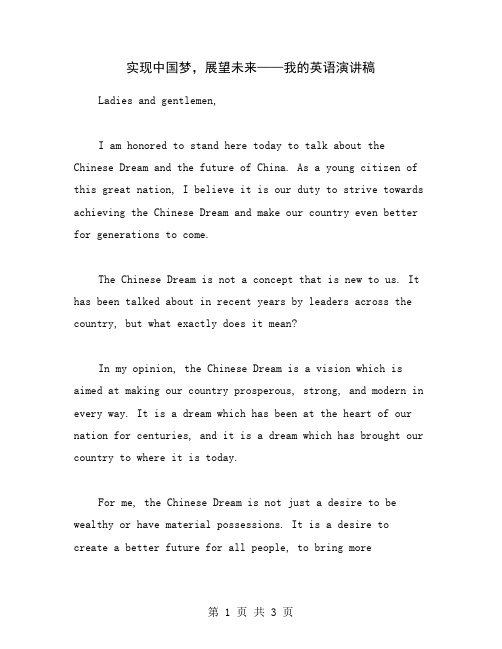 实现中国梦，展望未来——我的英语演讲稿

Ladies and gentlemen,

I am honored to stand here today to talk about the Chinese Dream and the future of China. As a young citizen of this great nation, I believe it is our duty to strive towards achieving the Chinese Dream and make our country even better for generations to come.

The Chinese Dream is not a concept that is new to us. It has been talked about in recent years by leaders across the country, but what exactly does it mean?

In my opinion, the Chinese Dream is a vision which is aimed at making our country prosperous, strong, and modern in every way. It is a dream which has been at the heart of our nation for centuries, and it is a dream which has brought our country to where it is today.

For me, the Chinese Dream is not just a desire to be wealthy or have material possessions. It is a desire to create a better future for all people, to bring more

第 1 页 共 3 页